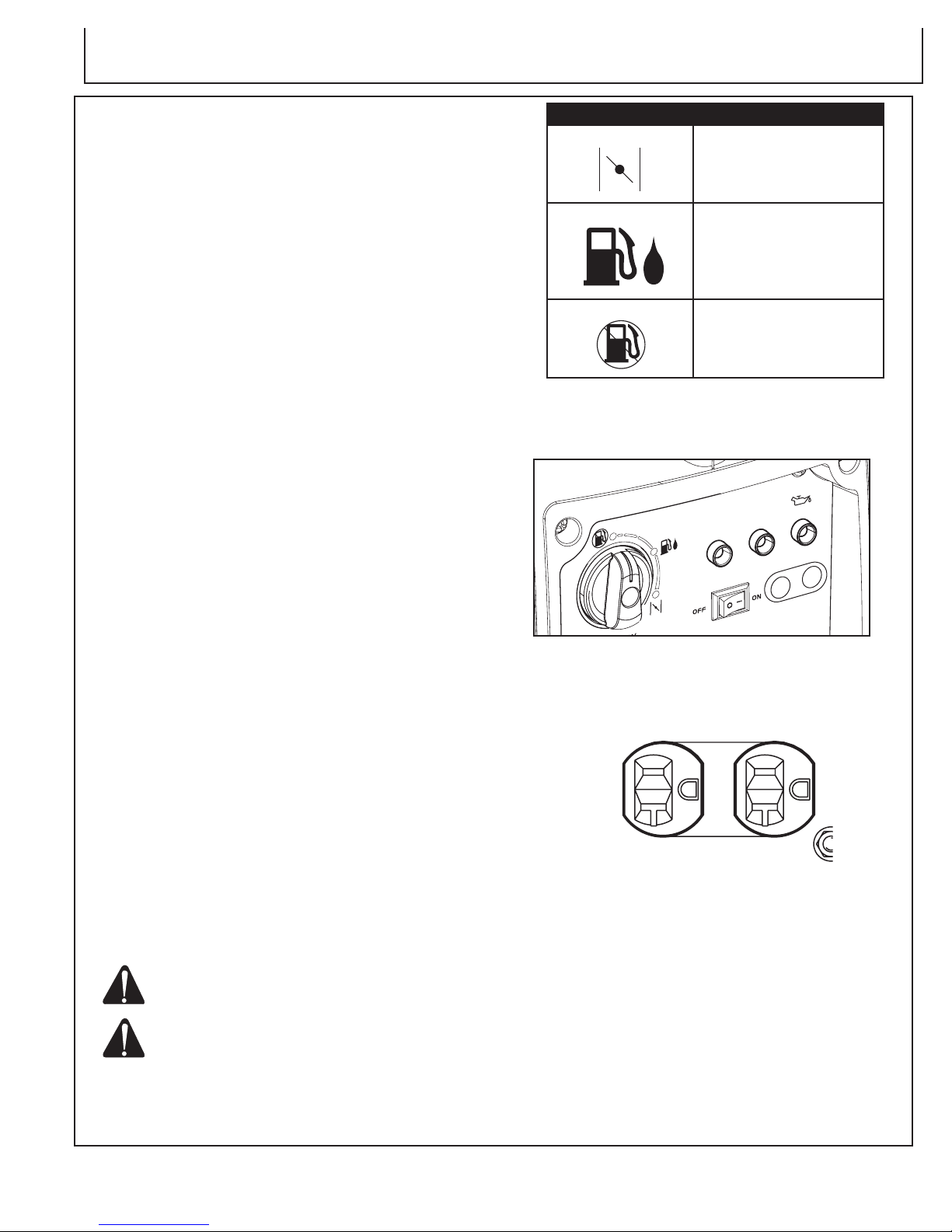 OFF

ON